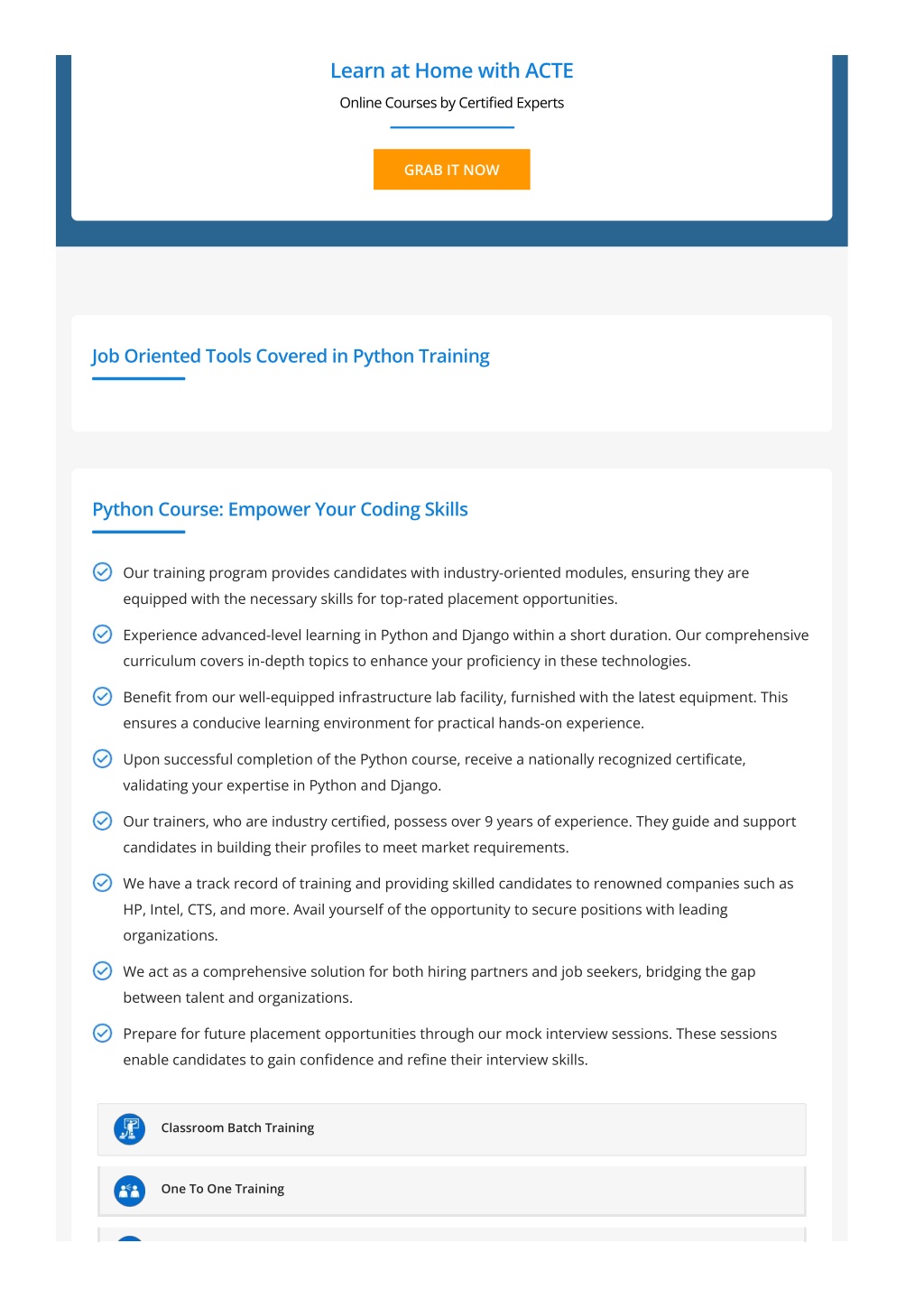 Learn at Home with ACTE

Online Courses by Certified Experts

GRAB IT NOW

Job Oriented Tools Covered in Python Training

Python Course: Empower Your Coding Skills

Our training program provides candidates with industry-oriented modules, ensuring they are equipped with the necessary skills for top-rated placement opportunities.

Experience advanced-level learning in Python and Django within a short duration. Our comprehensive curriculum covers in-depth topics to enhance your proficiency in these technologies.

Benefit from our well-equipped infrastructure lab facility, furnished with the latest equipment. This ensures a conducive learning environment for practical hands-on experience.

Upon successful completion of the Python course, receive a nationally recognized certificate, validating your expertise in Python and Django.

Our trainers, who are industry certified, possess over 9 years of experience. They guide and support candidates in building their profiles to meet market requirements.

We have a track record of training and providing skilled candidates to renowned companies such as HP, Intel, CTS, and more. Avail yourself of the opportunity to secure positions with leading organizations.

We act as a comprehensive solution for both hiring partners and job seekers, bridging the gap between talent and organizations.

Prepare for future placement opportunities through our mock interview sessions. These sessions enable candidates to gain confidence and refine their interview skills.

Classroom Batch Training

One To One Training